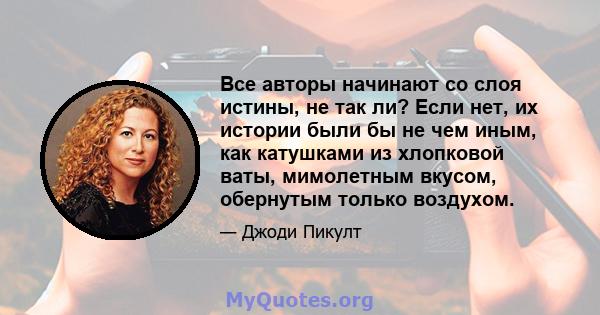 Все авторы начинают со слоя истины, не так ли? Если нет, их истории были бы не чем иным, как катушками из хлопковой ваты, мимолетным вкусом, обернутым только воздухом.

— Джоди Пикулт

MyQuotes.org